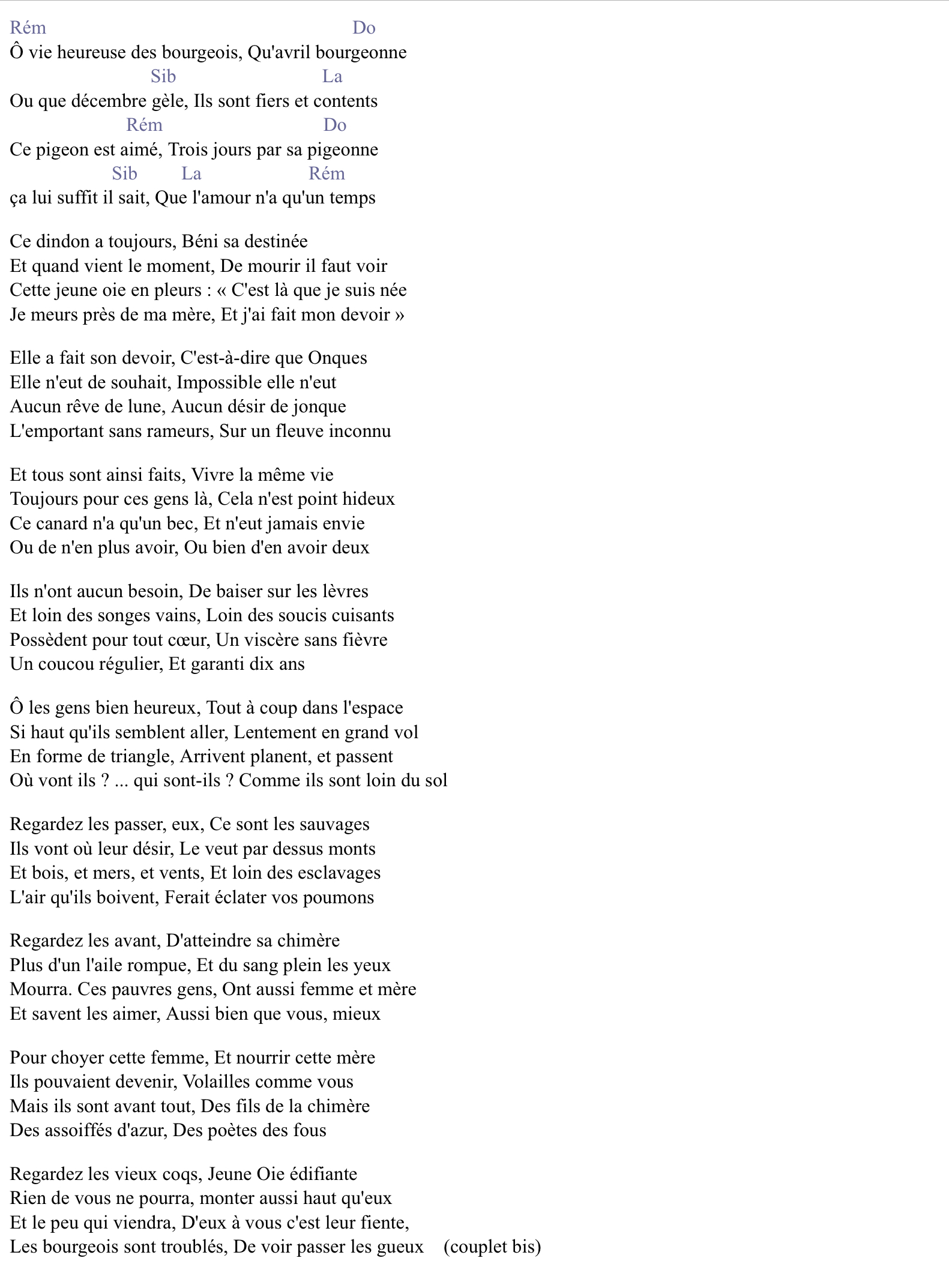 Rém Do
Ô vie heureuse des bourgeois, Qu'avril bourgeonne
Sib La
Ou que décembre gèle, Ils sont fiers et contents
Rém Do
Ce pigeon est aimé, Trois jours par sa pigeonne
Sib La Rém
ça lui suffit il sait, Que l'amour n'a qu'un temps

Ce dindon a toujours, Béni sa destinée
Et quand vient le moment, De mourir il faut voir
Cette jeune oie en pleurs : « C'est là que je suis née
Je meurs près de ma mère, Et j'ai fait mon devoir »

Elle a fait son devoir, C'est-à-dire que Onques
Elle n'eut de souhait, Impossible elle n'eut
Aucun rêve de lune, Aucun désir de jonque
L'emportant sans rameurs, Sur un fleuve inconnu

Et tous sont ainsi faits, Vivre la même vie
Toujours pour ces gens là, Cela n'est point hideux
Ce canard n'a qu'un bec, Et n'eut jamais envie
Ou de n'en plus avoir, Ou bien d'en avoir deux

Ils n'ont aucun besoin, De baiser sur les lèvres
Et loin des songes vains, Loin des soucis cuisants
Possèdent pour tout cœur, Un viscère sans fièvre
Un coucou régulier, Et garanti dix ans

Ô les gens bien heureux, Tout à coup dans l'espace
Si haut qu'ils semblent aller, Lentement en grand vol
En forme de triangle, Arrivent planent, et passent
Où vont ils ? ... qui sont-ils ? Comme ils sont loin du sol

Regardez les passer, eux, Ce sont les sauvages
Ils vont où leur désir, Le veut par dessus monts
Et bois, et mers, et vents, Et loin des esclavages
L'air qu'ils boivent, Ferait éclater vos poumons

Regardez les avant, D'atteindre sa chimère
Plus d'un l'aile rompue, Et du sang plein les yeux
Mourra. Ces pauvres gens, Ont aussi femme et mère
Et savent les aimer, Aussi bien que vous, mieux

Pour choyer cette femme, Et nourrir cette mère
Ils pouvaient devenir, Volailles comme vous
Mais ils sont avant tout, Des fils de la chimère
Des assoiffés d'azur, Des poètes des fous

Regardez les vieux coqs, Jeune Oie édifiante
Rien de vous ne pourra, monter aussi haut qu'eux
Et le peu qui viendra, D'eux à vous c'est leur fiente,
Les bourgeois sont troublés, De voir passer les gueux (couplet bis)